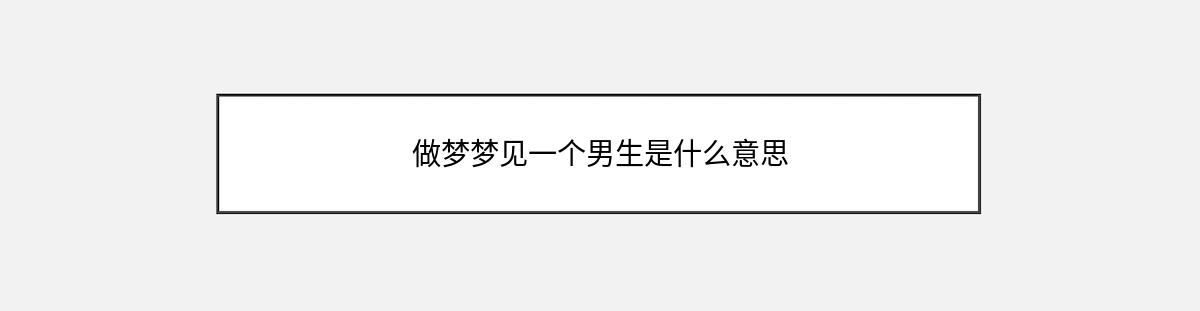 做梦梦见一个男生是什么意思